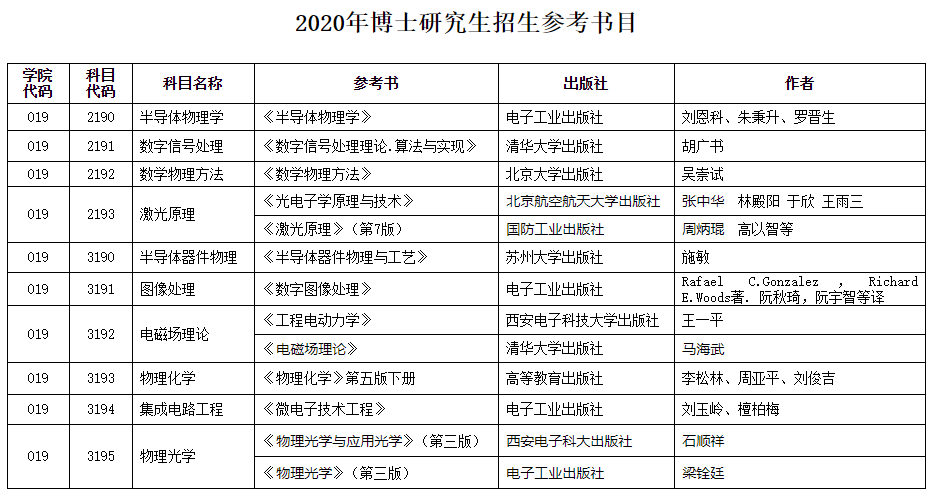 2020年博士研究生招生参考书目

| 学院代码 | 科目代码 | 科目名称 | 参考书 | 出版社 | 作者 |
|---|---|---|---|---|---|
| 019 | 2190 | 半导体物理学 | 《半导体物理学》 | 电子工业出版社 | 刘恩科、朱秉升、罗晋生 |
| 019 | 2191 | 数字信号处理 | 《数字信号处理理论.算法与实现》 | 清华大学出版社 | 胡广书 |
| 019 | 2192 | 数学物理方法 | 《数学物理方法》 | 北京大学出版社 | 吴崇试 |
| 019 | 2193 | 激光原理 | 《光电子学原理与技术》 | 北京航空航天大学出版社 | 张中华 林殿阳 于欣 王雨三 |
|  |  |  | 《激光原理》(第7版) | 国防工业出版社 | 周炳琨 高以智等 |
| 019 | 3190 | 半导体器件物理 | 《半导体器件物理与工艺》 | 苏州大学出版社 | 施敏 |
| 019 | 3191 | 图像处理 | 《数字图像处理》 | 电子工业出版社 | Rafael C.Gonzalez , Richard E.Woods著. 阮秋琦，阮宇智等译 |
| 019 | 3192 | 电磁场理论 | 《工程电动力学》 | 西安电子科技大学出版社 | 王一平 |
|  |  |  | 《电磁场理论》 | 清华大学出版社 | 马海武 |
| 019 | 3193 | 物理化学 | 《物理化学》第五版下册 | 高等教育出版社 | 李松林、周亚平、刘俊吉 |
| 019 | 3194 | 集成电路工程 | 《微电子技术工程》 | 电子工业出版社 | 刘玉岭、檀柏梅 |
| 019 | 3195 | 物理光学 | 《物理光学与应用光学》(第三版) | 西安电子科大出版社 | 石顺祥 |
|  |  |  | 《物理光学》(第三版) | 电子工业出版社 | 梁铨廷 |